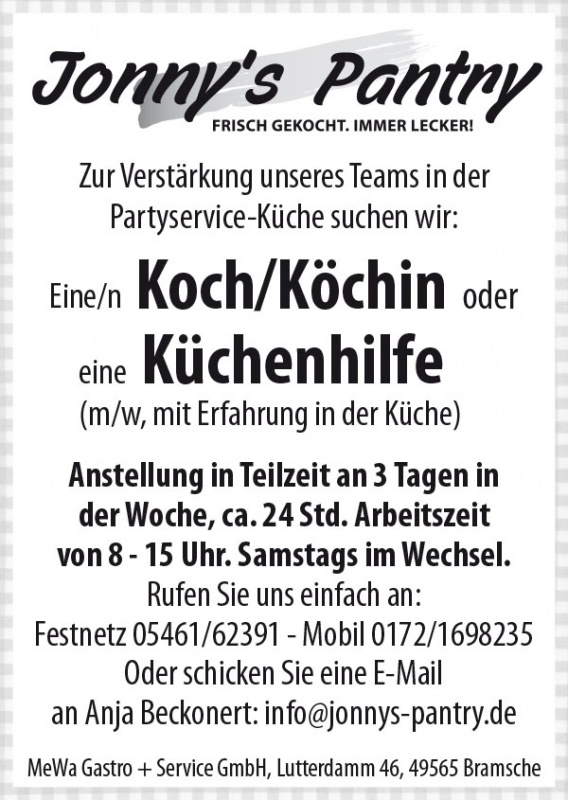 Jonny's Pantry
FRISCH GEKOCHT. IMMER LECKER!

Zur Verstärkung unseres Teams in der Partyservice-Küche suchen wir:

Eine/n Koch/Köchin oder
eine Küchenhilfe
(m/w, mit Erfahrung in der Küche)

Anstellung in Teilzeit an 3 Tagen in der Woche, ca. 24 Std. Arbeitszeit von 8 - 15 Uhr. Samstags im Wechsel.
Rufen Sie uns einfach an:
Festnetz 05461/62391 - Mobil 0172/1698235
Oder schicken Sie eine E-Mail
an Anja Beckonert: info@jonnys-pantry.de

MeWa Gastro + Service GmbH, Lutterdamm 46, 49565 Bramsche